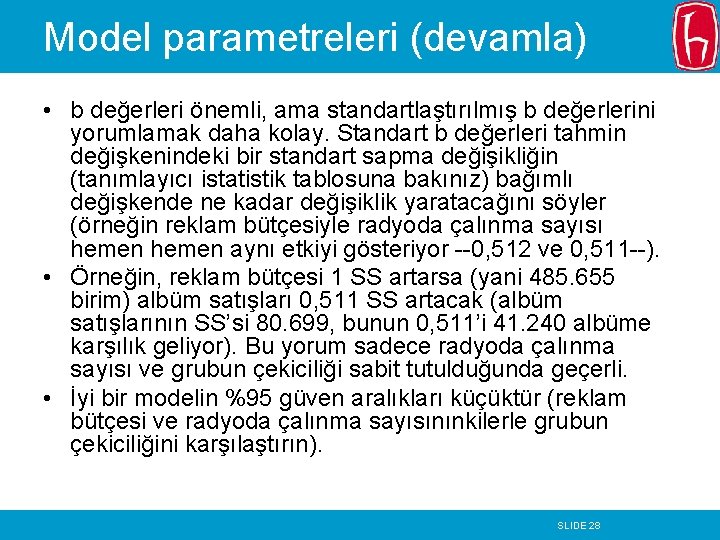 Model parametreleri (devamla)

• b değerleri önemli, ama standartlaştırılmış b değerlerini yorumlamak daha kolay. Standart b değerleri tahmin değişkenindeki bir standart sapma değişikliğin (tanımlayıcı istatistik tablosuna bakınız) bağımlı değişkende ne kadar değişiklik yaratacağını söyler (örneğin reklam bütçesiyle radyoda çalınma sayısı hemen hemen aynı etkiyi gösteriyor --0,512 ve 0,511--).

• Örneğin, reklam bütçesi 1 SS artarsa (yani 485.655 birim) albüm satışları 0,511 SS artacak (albüm satışlarının SS'si 80.699, bunun 0,511'i 41.240 albüme karşılık geliyor). Bu yorum sadece radyoda çalınma sayısı ve grubun çekiciliği sabit tutulduğunda geçerli.

• İyi bir modelin %95 güven aralıkları küçüktür (reklam bütçesi ve radyoda çalınma sayısınınkilerle grubun çekiciliğini karşılaştırın).

SLIDE 28